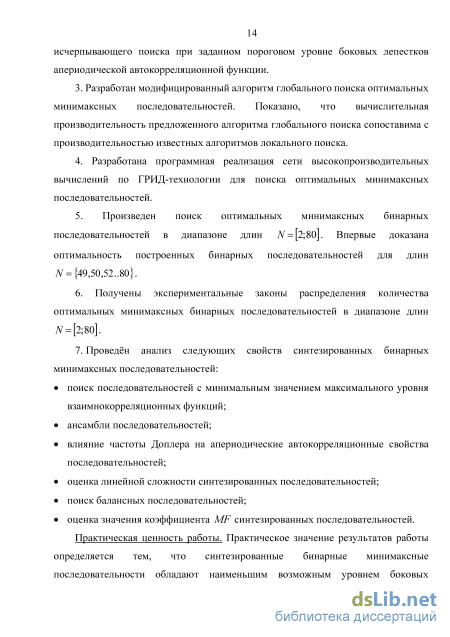 14

исчерпывающего поиска при заданном пороговом уровне боковых лепестков апериодической автокорреляционной функции.

3. Разработан модифицированный алгоритм глобального поиска оптимальных минимаксных последовательностей. Показано, что вычислительная производительность предложенного алгоритма глобального поиска сопоставима с производительностью известных алгоритмов локального поиска.

4. Разработана программная реализация сети высокопроизводительных вычислений по ГРИД-технологии для поиска оптимальных минимаксных последовательностей.

5. Произведен поиск оптимальных минимаксных бинарных последовательностей в диапазоне длин $N=[2;80]$. Впервые доказана оптимальность построенных бинарных последовательностей для длин $N=\{49,50,52..80\}$.

6. Получены экспериментальные законы распределения количества оптимальных минимаксных бинарных последовательностей в диапазоне длин $N=[2;80]$.

7. Проведён анализ следующих свойств синтезированных бинарных минимаксных последовательностей:

• поиск последовательностей с минимальным значением максимального уровня взаимнокорреляционных функций;
• ансамбли последовательностей;
• влияние частоты Доплера на апериодические автокорреляционные свойства последовательностей;
• оценка линейной сложности синтезированных последовательностей;
• поиск балансных последовательностей;
• оценка значения коэффициента $MF$ синтезированных последовательностей.

Практическая ценность работы. Практическое значение результатов работы определяется тем, что синтезированные бинарные минимаксные последовательности обладают наименьшим возможным уровнем боковых

dsLib.net
библиотека диссертаций